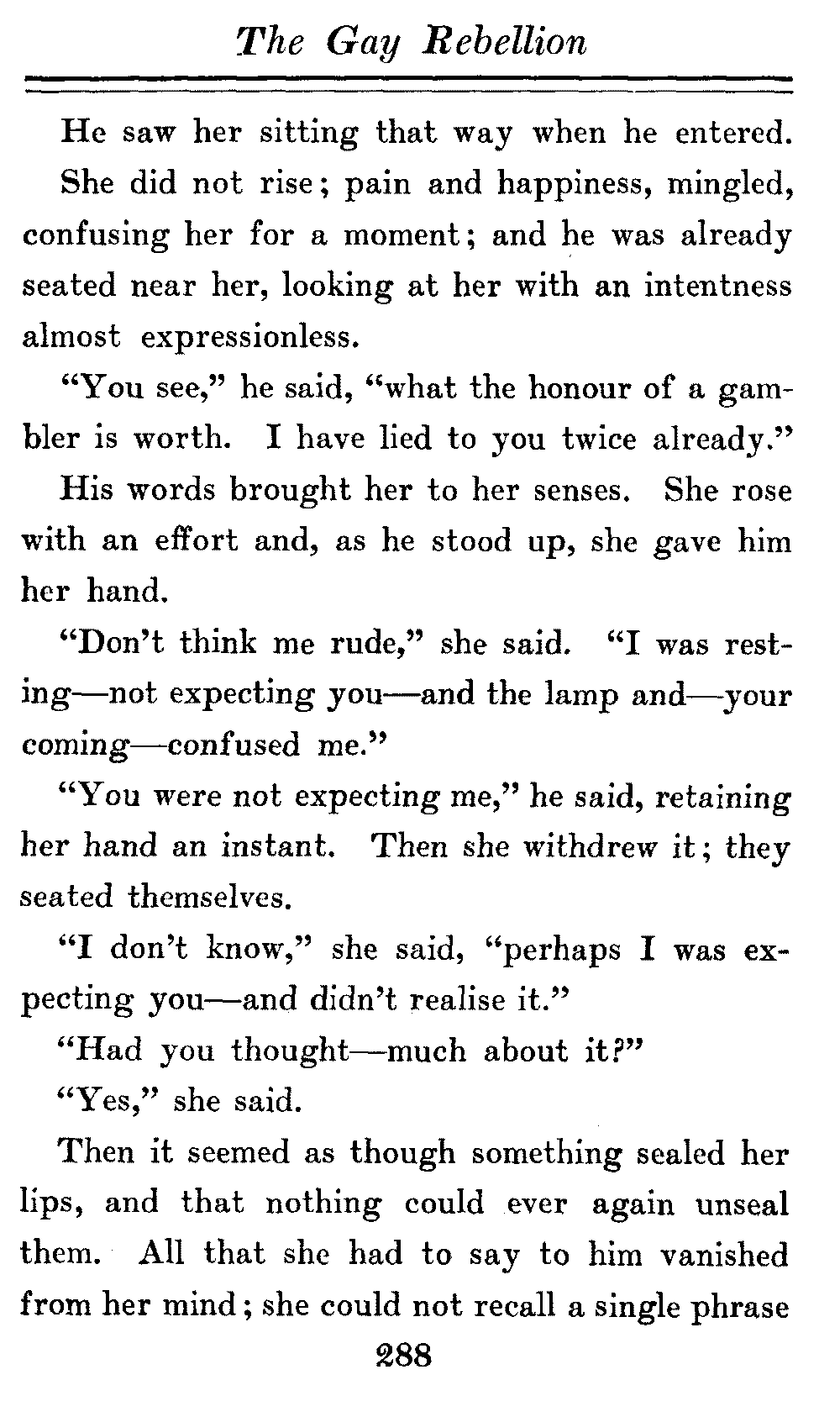 The Gay Rebellion

He saw her sitting that way when he entered. She did not rise; pain and happiness, mingled, confusing her for a moment; and he was already seated near her, looking at her with an intentness almost expressionless.

"You see," he said, "what the honour of a gambler is worth. I have lied to you twice already."

His words brought her to her senses. She rose with an effort and, as he stood up, she gave him her hand.

"Don't think me rude," she said. "I was resting—not expecting you—and the lamp and—your coming—confused me."

"You were not expecting me," he said, retaining her hand an instant. Then she withdrew it; they seated themselves.

"I don't know," she said, "perhaps I was expecting you—and didn't realise it."

"Had you thought—much about it?"

"Yes," she said.

Then it seemed as though something sealed her lips, and that nothing could ever again unseal them. All that she had to say to him vanished from her mind; she could not recall a single phrase

288